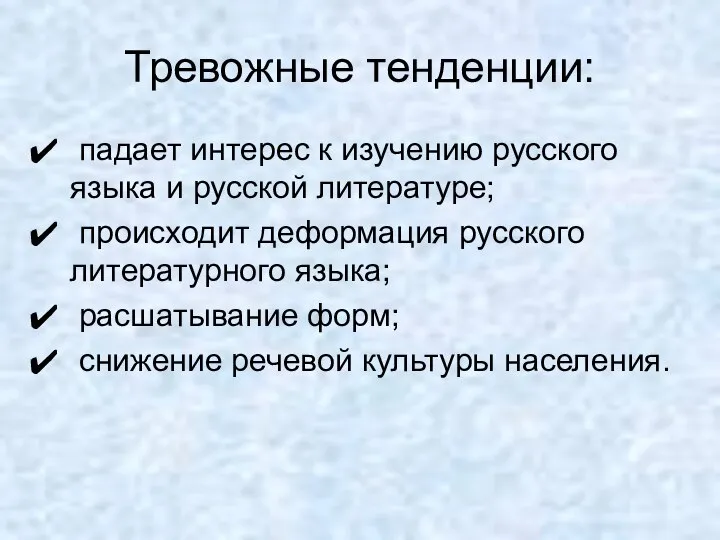 Тревожные тенденции:

✔ падает интерес к изучению русского языка и русской литературе;

✔ происходит деформация русского литературного языка;

✔ расшатывание форм;

✔ снижение речевой культуры населения.